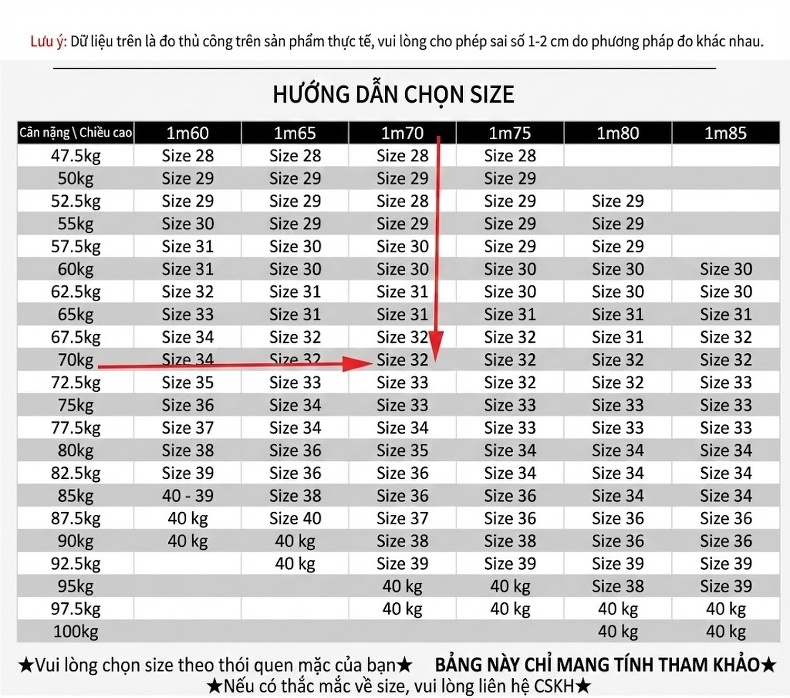 Lưu ý: Dữ liệu trên là đo thủ công trên sản phẩm thực tế, vui lòng cho phép sai số 1-2 cm do phương pháp đo khác nhau.

HƯỚNG DẪN CHỌN SIZE

| Cân nặng \ Chiều cao | 1m60 | 1m65 | 1m70 | 1m75 | 1m80 | 1m85 |
|---|---|---|---|---|---|---|
| 47.5kg | Size 28 | Size 28 | Size 28 | Size 28 | | |
| 50kg | Size 29 | Size 29 | Size 29 | Size 29 | | |
| 52.5kg | Size 29 | Size 29 | Size 28 | Size 29 | Size 29 | |
| 55kg | Size 30 | Size 29 | Size 29 | Size 29 | Size 29 | |
| 57.5kg | Size 31 | Size 30 | Size 30 | Size 29 | Size 29 | |
| 60kg | Size 31 | Size 30 | Size 30 | Size 30 | Size 30 | Size 30 |
| 62.5kg | Size 32 | Size 31 | Size 31 | Size 30 | Size 30 | Size 30 |
| 65kg | Size 33 | Size 31 | Size 31 | Size 31 | Size 31 | Size 31 |
| 67.5kg | Size 34 | Size 32 | Size 32 | Size 32 | Size 31 | Size 32 |
| 70kg | Size 34 | Size 32 | Size 32 | Size 32 | Size 32 | Size 32 |
| 72.5kg | Size 35 | Size 33 | Size 33 | Size 32 | Size 32 | Size 33 |
| 75kg | Size 36 | Size 34 | Size 33 | Size 33 | Size 33 | Size 33 |
| 77.5kg | Size 37 | Size 34 | Size 34 | Size 33 | Size 33 | Size 33 |
| 80kg | Size 38 | Size 36 | Size 35 | Size 34 | Size 34 | Size 34 |
| 82.5kg | Size 39 | Size 36 | Size 36 | Size 34 | Size 34 | Size 34 |
| 85kg | 40 - 39 | Size 38 | Size 36 | Size 36 | Size 34 | Size 34 |
| 87.5kg | 40 kg | Size 40 | Size 37 | Size 36 | Size 36 | Size 36 |
| 90kg | 40 kg | 40 kg | Size 38 | Size 38 | Size 36 | Size 36 |
| 92.5kg | | 40 kg | Size 39 | Size 39 | Size 39 | Size 39 |
| 95kg | | | 40 kg | 40 kg | Size 38 | Size 39 |
| 97.5kg | | | 40 kg | 40 kg | 40 kg | 40 kg |
| 100kg | | | | | 40 kg | 40 kg |

★Vui lòng chọn size theo thói quen mặc của bạn★ BẢNG NÀY CHỈ MANG TÍNH THAM KHẢO★
★Nếu có thắc mắc về size, vui lòng liên hệ CSKH★